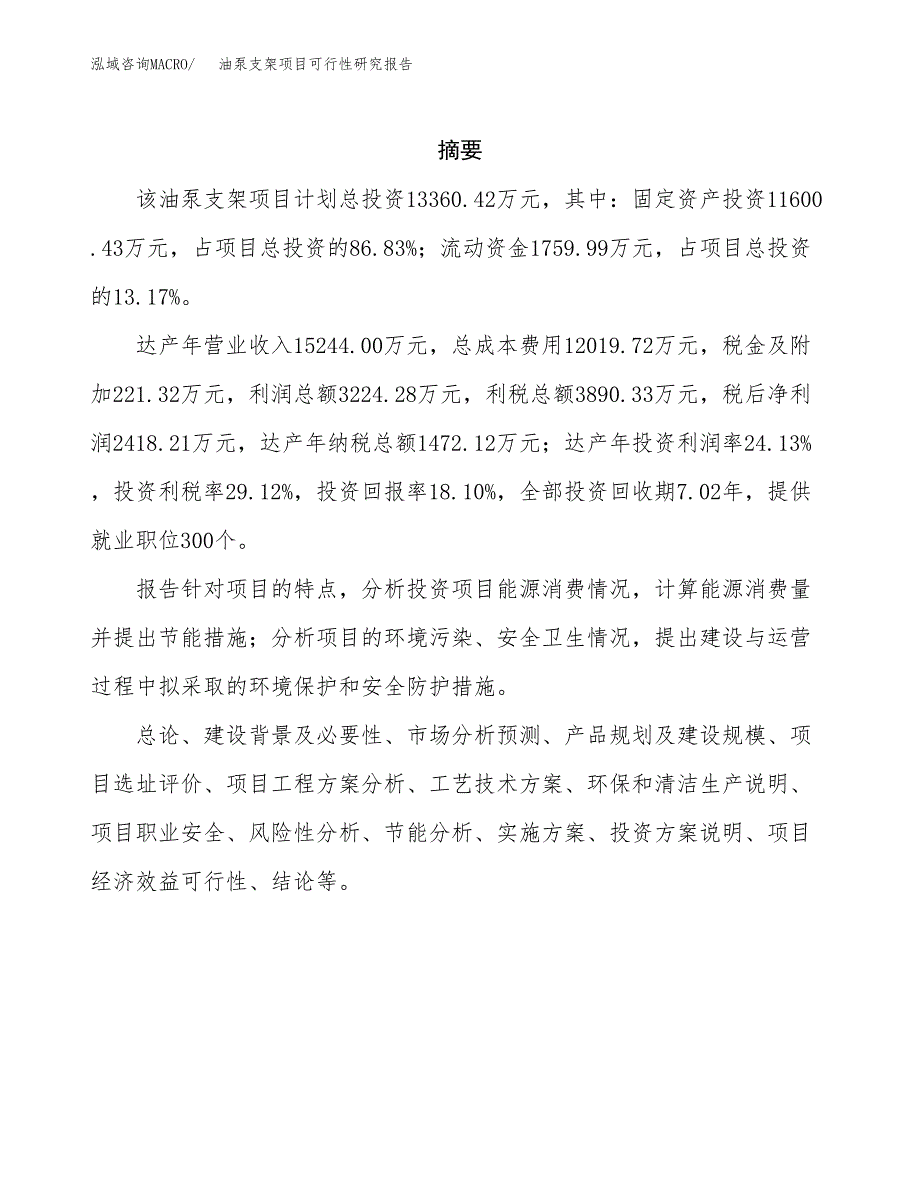 泓域咨询MACRO/　油泵支架项目可行性研究报告

摘要

该油泵支架项目计划总投资13360.42万元，其中：固定资产投资11600.43万元，占项目总投资的86.83%；流动资金1759.99万元，占项目总投资的13.17%。

达产年营业收入15244.00万元，总成本费用12019.72万元，税金及附加221.32万元，利润总额3224.28万元，利税总额3890.33万元，税后净利润2418.21万元，达产年纳税总额1472.12万元；达产年投资利润率24.13%，投资利税率29.12%，投资回报率18.10%，全部投资回收期7.02年，提供就业职位300个。

报告针对项目的特点，分析投资项目能源消费情况，计算能源消费量并提出节能措施；分析项目的环境污染、安全卫生情况，提出建设与运营过程中拟采取的环境保护和安全防护措施。

总论、建设背景及必要性、市场分析预测、产品规划及建设规模、项目选址评价、项目工程方案分析、工艺技术方案、环保和清洁生产说明、项目职业安全、风险性分析、节能分析、实施方案、投资方案说明、项目经济效益可行性、结论等。